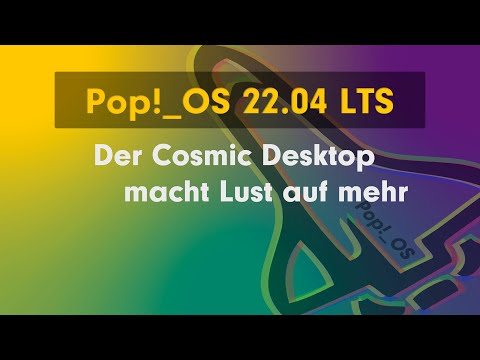 Pop!_OS 22.04 LTS

Der Cosmic Desktop macht Lust auf mehr

Pop!_OS